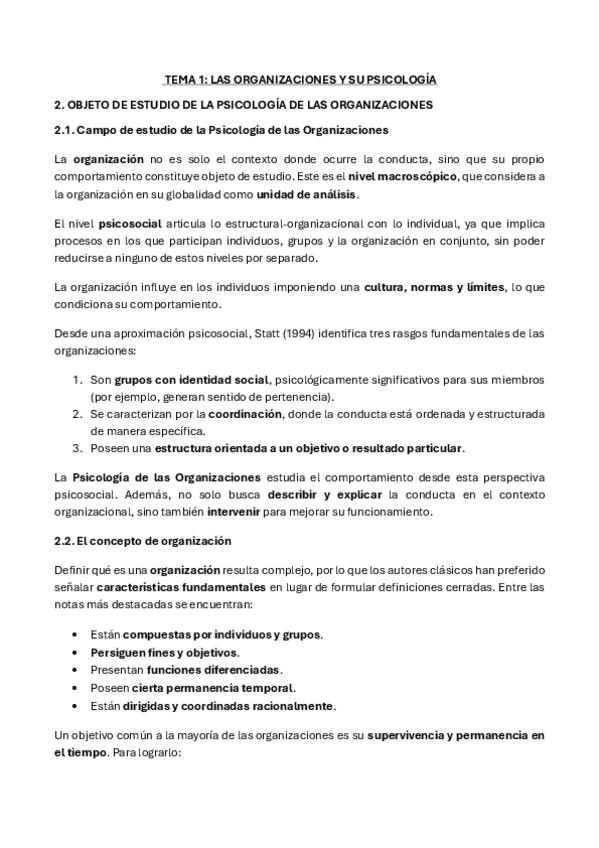 TEMA 1: LAS ORGANIZACIONES Y SU PSICOLOGÍA

2. OBJETO DE ESTUDIO DE LA PSICOLOGÍA DE LAS ORGANIZACIONES

2.1. Campo de estudio de la Psicología de las Organizaciones

La organización no es solo el contexto donde ocurre la conducta, sino que su propio comportamiento constituye objeto de estudio. Este es el nivel macroscópico, que considera a la organización en su globalidad como unidad de análisis.

El nivel psicosocial articula lo estructural-organizacional con lo individual, ya que implica procesos en los que participan individuos, grupos y la organización en conjunto, sin poder reducirse a ninguno de estos niveles por separado.

La organización influye en los individuos imponiendo una cultura, normas y límites, lo que condiciona su comportamiento.

Desde una aproximación psicosocial, Statt (1994) identifica tres rasgos fundamentales de las organizaciones:

1. Son grupos con identidad social, psicológicamente significativos para sus miembros (por ejemplo, generan sentido de pertenencia).
2. Se caracterizan por la coordinación, donde la conducta está ordenada y estructurada de manera específica.
3. Poseen una estructura orientada a un objetivo o resultado particular.

La Psicología de las Organizaciones estudia el comportamiento desde esta perspectiva psicosocial. Además, no solo busca describir y explicar la conducta en el contexto organizacional, sino también intervenir para mejorar su funcionamiento.

2.2. El concepto de organización

Definir qué es una organización resulta complejo, por lo que los autores clásicos han preferido señalar características fundamentales en lugar de formular definiciones cerradas. Entre las notas más destacadas se encuentran:

• Están compuestas por individuos y grupos.
• Persiguen fines y objetivos.
• Presentan funciones diferenciadas.
• Poseen cierta permanencia temporal.
• Están dirigidas y coordinadas racionalmente.

Un objetivo común a la mayoría de las organizaciones es su supervivencia y permanencia en el tiempo. Para lograrlo: